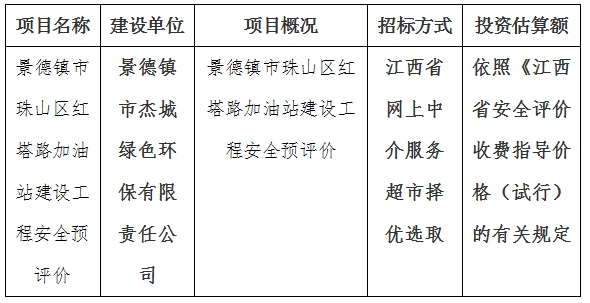 | 项目名称 | 建设单位 | 项目概况 | 招标方式 | 投资估算额 |
|---|---|---|---|---|
| 景德镇市珠山区红塔路加油站建设工程安全预评价 | 景德镇市杰城绿色环保有限责任公司 | 景德镇市珠山区红塔路加油站建设工程安全预评价 | 江西省网上中介服务超市择优选取 | 依照《江西省安全评价收费指导价格（试行）的有关规定 |